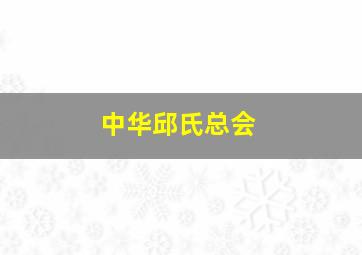 中华邱氏总会